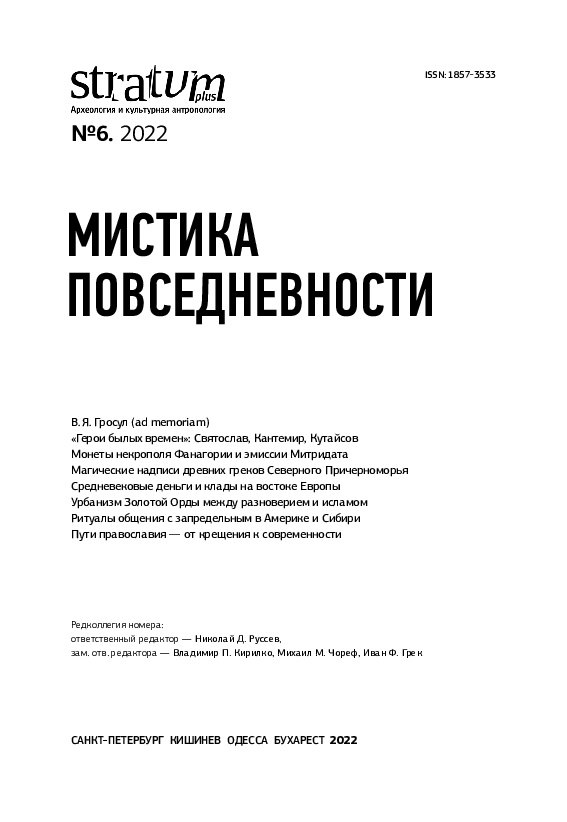 stratum plus
Археология и культурная антропология

ISSN: 1857-3533

№6. 2022

МИСТИКА ПОВСЕДНЕВНОСТИ

В. Я. Гросул (ad memoriam)
«Герои былых времен»: Святослав, Кантемир, Кутайсов
Монеты некрополя Фанагории и эмиссии Митридата
Магические надписи древних греков Северного Причерноморья
Средневековые деньги и клады на востоке Европы
Урбанизм Золотой Орды между разноверием и исламом
Ритуалы общения с запредельным в Америке и Сибири
Пути православия — от крещения к современности

Редколлегия номера:
ответственный редактор — Николай Д. Руссев,
зам. отв. редактора — Владимир П. Кирилко, Михаил М. Чореф, Иван Ф. Грек

САНКТ-ПЕТЕРБУРГ КИШИНЕВ ОДЕССА БУХАРЕСТ 2022